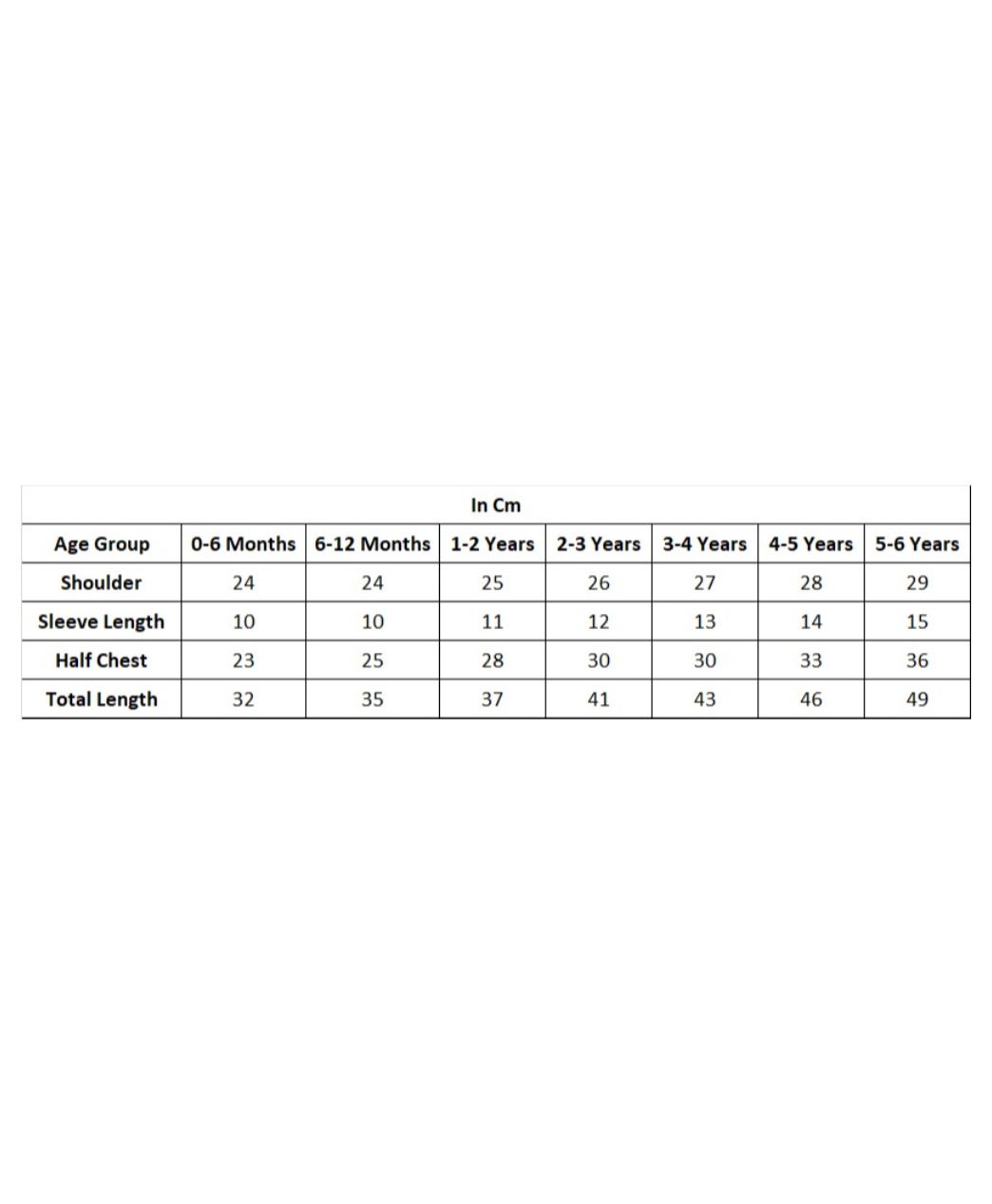 In Cm

| Age Group | 0-6 Months | 6-12 Months | 1-2 Years | 2-3 Years | 3-4 Years | 4-5 Years | 5-6 Years |
|---|---|---|---|---|---|---|---|
| Shoulder | 24 | 24 | 25 | 26 | 27 | 28 | 29 |
| Sleeve Length | 10 | 10 | 11 | 12 | 13 | 14 | 15 |
| Half Chest | 23 | 25 | 28 | 30 | 30 | 33 | 36 |
| Total Length | 32 | 35 | 37 | 41 | 43 | 46 | 49 |